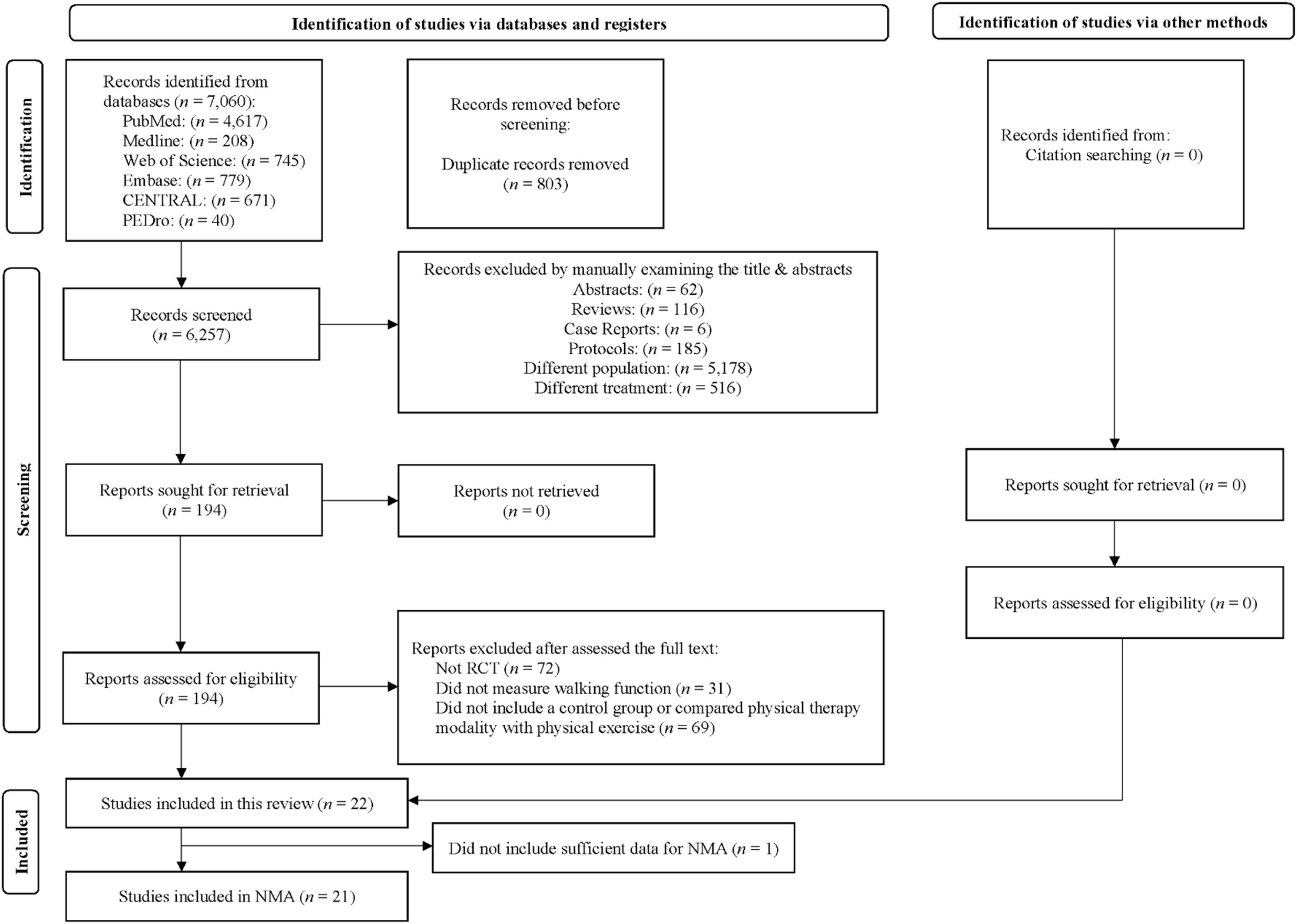 Identification of studies via databases and registers

Identification of studies via other methods

Identification

Records identified from databases ($n$ = 7,060):
PubMed: ($n$ = 4,617)
Medline: ($n$ = 208)
Web of Science: ($n$ = 745)
Embase: ($n$ = 779)
CENTRAL: ($n$ = 671)
PEDro: ($n$ = 40)

Records removed before screening:

Duplicate records removed ($n$ = 803)

Records identified from:
Citation searching ($n$ = 0)

Screening

Records screened ($n$ = 6,257)

Records excluded by manually examining the title & abstracts
Abstracts: ($n$ = 62)
Reviews: ($n$ = 116)
Case Reports: ($n$ = 6)
Protocols: ($n$ = 185)
Different population: ($n$ = 5,178)
Different treatment: ($n$ = 516)

Reports sought for retrieval ($n$ = 194)

Reports not retrieved ($n$ = 0)

Reports sought for retrieval ($n$ = 0)

Reports assessed for eligibility ($n$ = 0)

Reports assessed for eligibility ($n$ = 194)

Reports excluded after assessed the full text:
Not RCT ($n$ = 72)
Did not measure walking function ($n$ = 31)
Did not include a control group or compared physical therapy modality with physical exercise ($n$ = 69)

Included

Studies included in this review ($n$ = 22)

Did not include sufficient data for NMA ($n$ = 1)

Studies included in NMA ($n$ = 21)